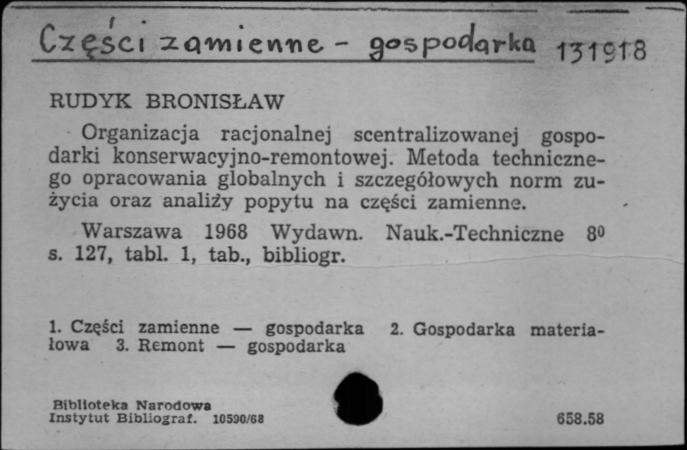 Części zamienne - gospodarka 131918

RUDYK BRONISŁAW

Organizacja racjonalnej scentralizowanej gospodarki konserwacyjno-remontowej. Metoda technicznego opracowania globalnych i szczegółowych norm zużycia oraz analiży popytu na części zamienne.

Warszawa 1968 Wydawn. Nauk.-Techniczne $8^0$ s. 127, tabl. 1, tab., bibliogr.

1. Części zamienne — gospodarka 2. Gospodarka materiałowa 3. Remont — gospodarka

Biblioteka Narodowa
Instytut Bibliograf. 10590/68

658.58